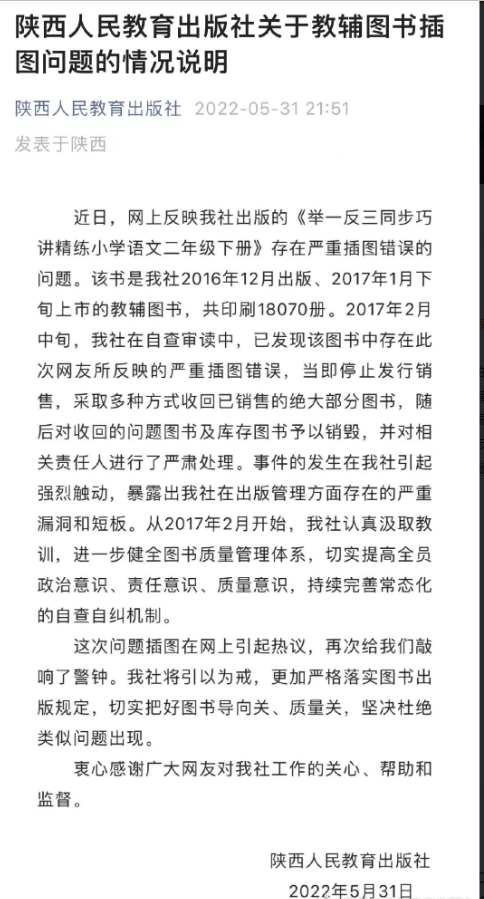 陕西人民教育出版社关于教辅图书插图问题的情况说明

陕西人民教育出版社 2022-05-31 21:51

发表于陕西

近日，网上反映我社出版的《举一反三同步巧讲精练小学语文二年级下册》存在严重插图错误的问题。该书是我社2016年12月出版、2017年1月下旬上市的教辅图书，共印刷18070册。2017年2月中旬，我社在自查审读中，已发现该图书中存在此次网友所反映的严重插图错误，当即停止发行销售，采取多种方式收回已销售的绝大部分图书，随后对收回的问题图书及库存图书予以销毁，并对相关责任人进行了严肃处理。事件的发生在我社引起强烈触动，暴露出我社在出版管理方面存在的严重漏洞和短板。从2017年2月开始，我社认真汲取教训，进一步健全图书质量管理体系，切实提高全员政治意识、责任意识、质量意识，持续完善常态化的自查自纠机制。

这次问题插图在网上引起热议，再次给我们敲响了警钟。我社将引以为戒，更加严格落实图书出版规定，切实把好图书导向关、质量关，坚决杜绝类似问题出现。

衷心感谢广大网友对我社工作的关心、帮助和监督。

陕西人民教育出版社
2022年5月31日